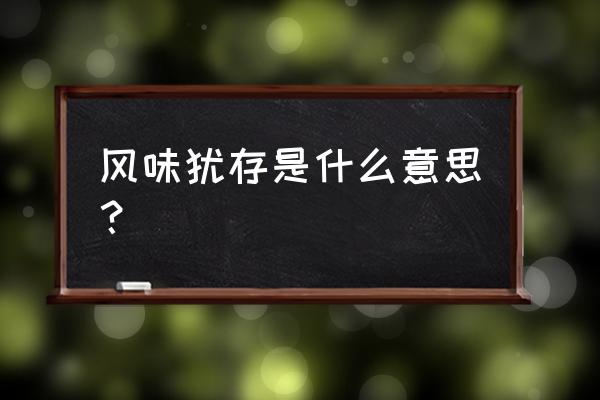 风味犹存是什么意思？